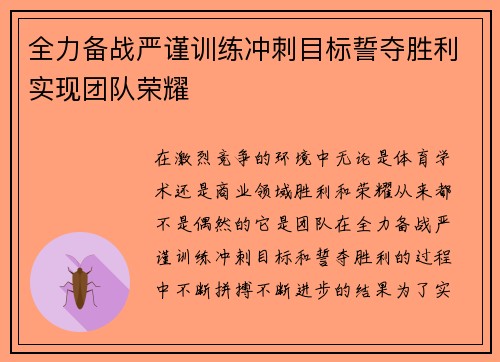 全力备战严谨训练冲刺目标誓夺胜利实现团队荣耀

在激烈竞争的环境中无论是体育学术还是商业领域胜利和荣耀从来都不是偶然的它是团队在全力备战严谨训练冲刺目标和誓夺胜利的过程中不断拼搏不断进步的结果为了实